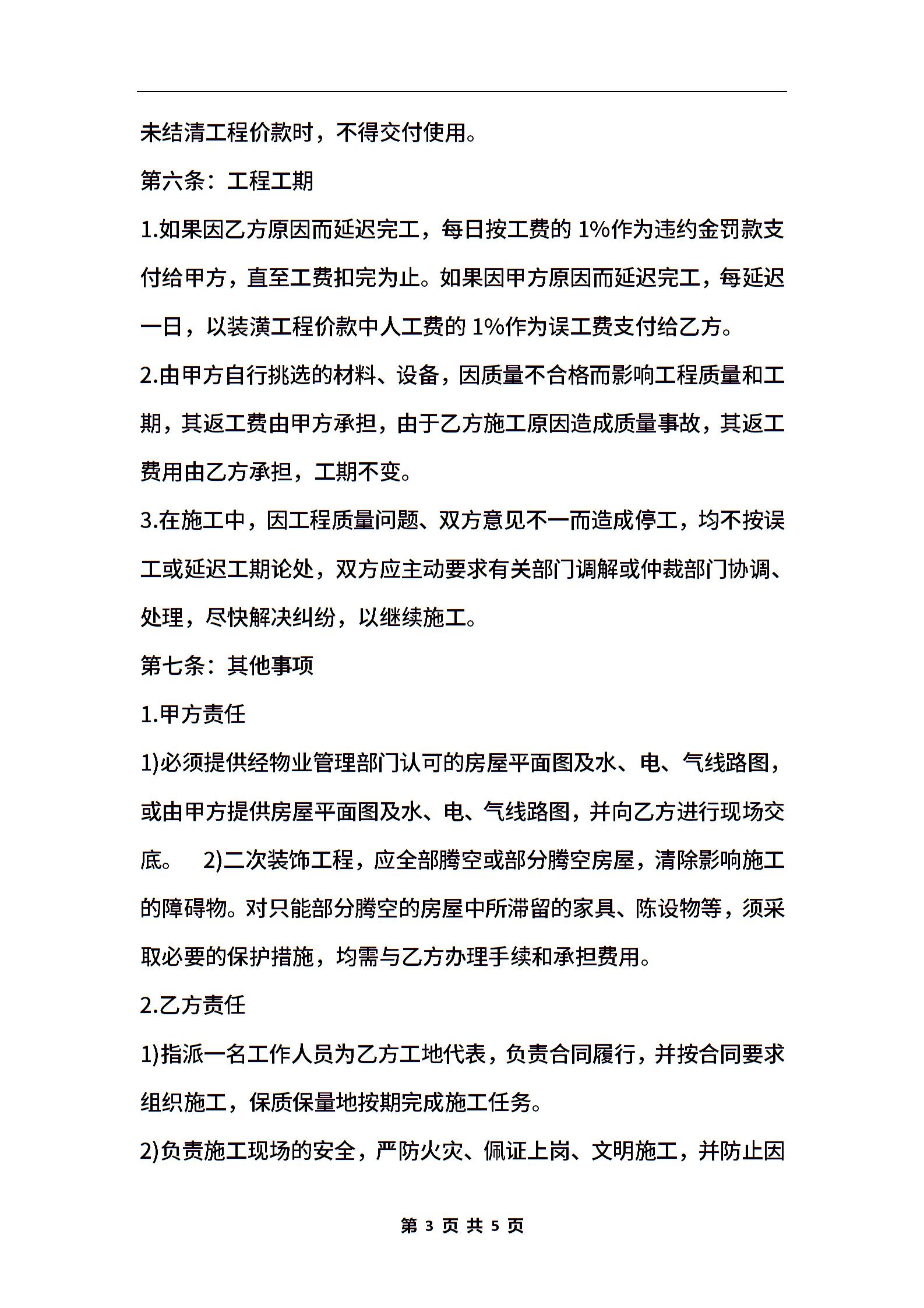 未结清工程价款时，不得交付使用。

第六条：工程工期

1.如果因乙方原因而延迟完工，每日按工费的 1%作为违约金罚款支付给甲方，直至工费扣完为止。如果因甲方原因而延迟完工，每延迟一日，以装潢工程价款中人工费的 1%作为误工费支付给乙方。

2.由甲方自行挑选的材料、设备，因质量不合格而影响工程质量和工期，其返工费由甲方承担，由于乙方施工原因造成质量事故，其返工费用由乙方承担，工期不变。

3.在施工中，因工程质量问题、双方意见不一而造成停工，均不按误工或延迟工期论处，双方应主动要求有关部门调解或仲裁部门协调、处理，尽快解决纠纷，以继续施工。

第七条：其他事项

1.甲方责任

1)必须提供经物业管理部门认可的房屋平面图及水、电、气线路图，或由甲方提供房屋平面图及水、电、气线路图，并向乙方进行现场交底。 2)二次装饰工程，应全部腾空或部分腾空房屋，清除影响施工的障碍物。对只能部分腾空的房屋中所滞留的家具、陈设物等，须采取必要的保护措施，均需与乙方办理手续和承担费用。

2.乙方责任

1)指派一名工作人员为乙方工地代表，负责合同履行，并按合同要求组织施工，保质保量地按期完成施工任务。

2)负责施工现场的安全，严防火灾、佩证上岗、文明施工，并防止因

第 3 页 共 5 页